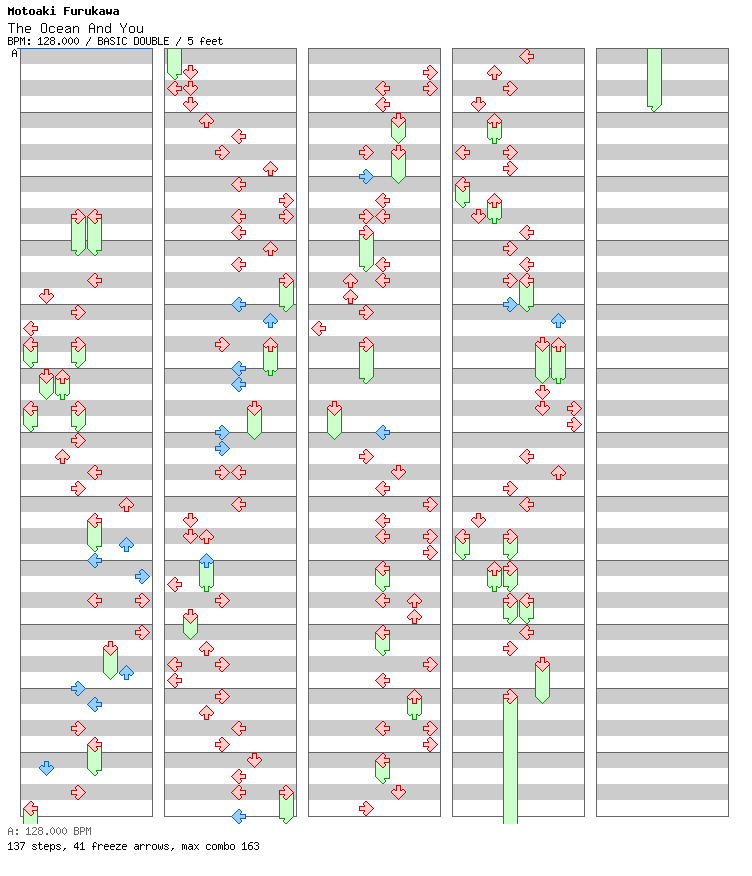 Motoaki Furukawa
The Ocean And You
BPM: 128.000 / BASIC DOUBLE / 5 feet

A

A: 128.000 BPM
137 steps, 41 freeze arrows, max combo 163